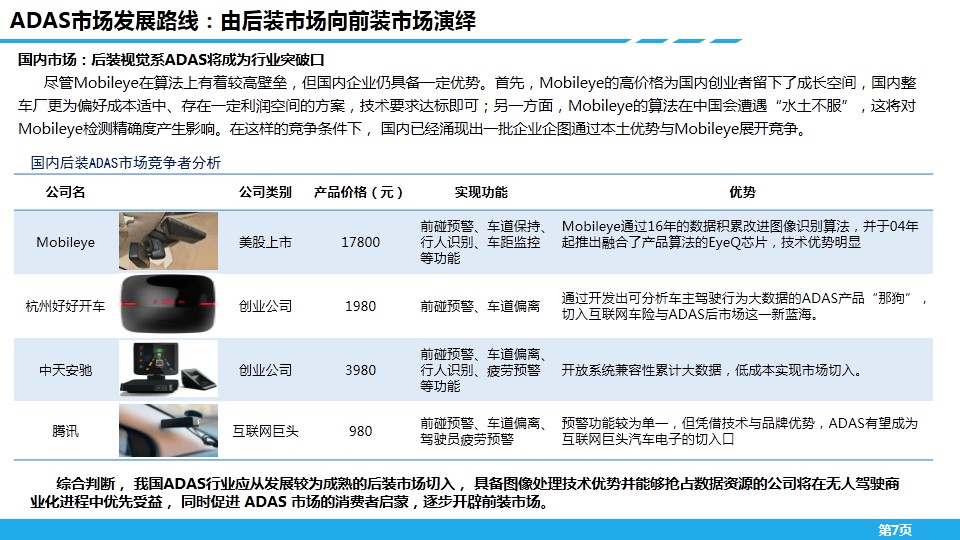 ADAS市场发展路线：由后装市场向前装市场演绎

国内市场：后装视觉系ADAS将成为行业突破口

尽管Mobileye在算法上有着较高壁垒，但国内企业仍具备一定优势。首先，Mobileye的高价格为国内创业者留下了成长空间，国内整车厂更为偏好成本适中、存在一定利润空间的方案，技术要求达标即可；另一方面，Mobileye的算法在中国会遭遇“水土不服”，这将对Mobileye检测精确度产生影响。在这样的竞争条件下，国内已经涌现出一批企业企图通过本土优势与Mobileye展开竞争。

国内后装ADAS市场竞争者分析

| 公司名 | | 公司类别 | 产品价格（元） | 实现功能 | 优势 |
|---|---|---|---|---|---|
| Mobileye | | 美股上市 | 17800 | 前碰预警、车道保持、行人识别、车距监控等功能 | Mobileye通过16年的数据积累改进图像识别算法，并于04年起推出融合了产品算法的EyeQ芯片，技术优势明显 |
| 杭州好好开车 | | 创业公司 | 1980 | 前碰预警、车道偏离 | 通过开发出可分析车主驾驶行为大数据的ADAS产品“那狗”，切入互联网车险与ADAS后市场这一新蓝海。 |
| 中天安驰 | | 创业公司 | 3980 | 前碰预警、车道偏离、行人识别、疲劳预警等功能 | 开放系统兼容性累计大数据，低成本实现市场切入。 |
| 腾讯 | | 互联网巨头 | 980 | 前碰预警、车道偏离、驾驶员疲劳预警 | 预警功能较为单一，但凭借技术与品牌优势，ADAS有望成为互联网巨头汽车电子的切入口 |

综合判断，我国ADAS行业应从发展较为成熟的后装市场切入，具备图像处理技术优势并能够抢占数据资源的公司将在无人驾驶商业化进程中优先受益，同时促进 ADAS 市场的消费者启蒙，逐步开辟前装市场。

第7页